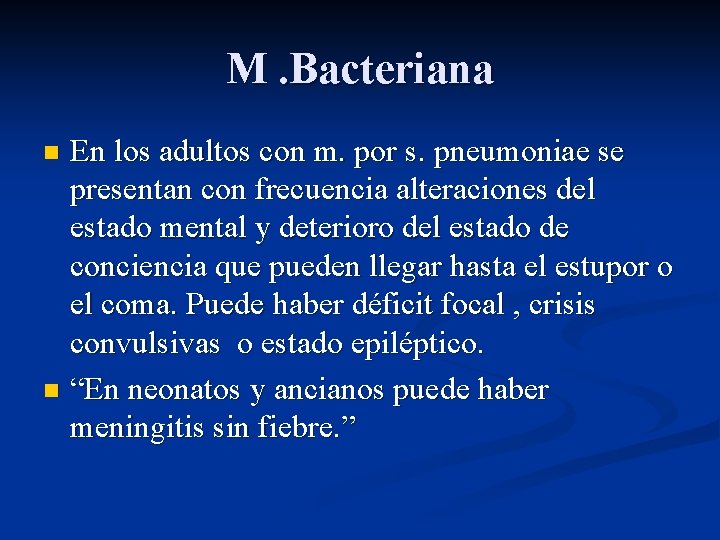 M .Bacteriana

En los adultos con m. por s. pneumoniae se presentan con frecuencia alteraciones del estado mental y deterioro del estado de conciencia que pueden llegar hasta el estupor o el coma. Puede haber déficit focal , crisis convulsivas  o estado epiléptico.

“En neonatos y ancianos puede haber meningitis sin fiebre.”